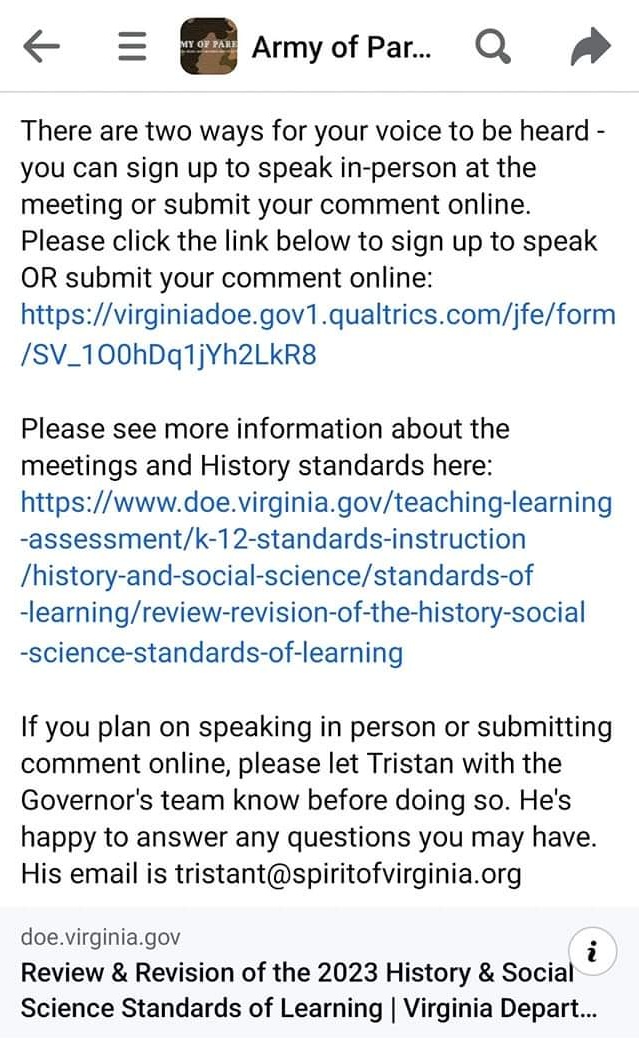 MY OF PARE Army of Par...

There are two ways for your voice to be heard - you can sign up to speak in-person at the meeting or submit your comment online. Please click the link below to sign up to speak OR submit your comment online: https://virginiadoe.gov1.qualtrics.com/jfe/form/SV_1O0hDq1jYh2LkR8

Please see more information about the meetings and History standards here: https://www.doe.virginia.gov/teaching-learning-assessment/k-12-standards-instruction/history-and-social-science/standards-of-learning/review-revision-of-the-history-social-science-standards-of-learning

If you plan on speaking in person or submitting comment online, please let Tristan with the Governor's team know before doing so. He's happy to answer any questions you may have. His email is tristant@spiritofvirginia.org

doe.virginia.gov

i

Review & Revision of the 2023 History & Social Science Standards of Learning | Virginia Depart...